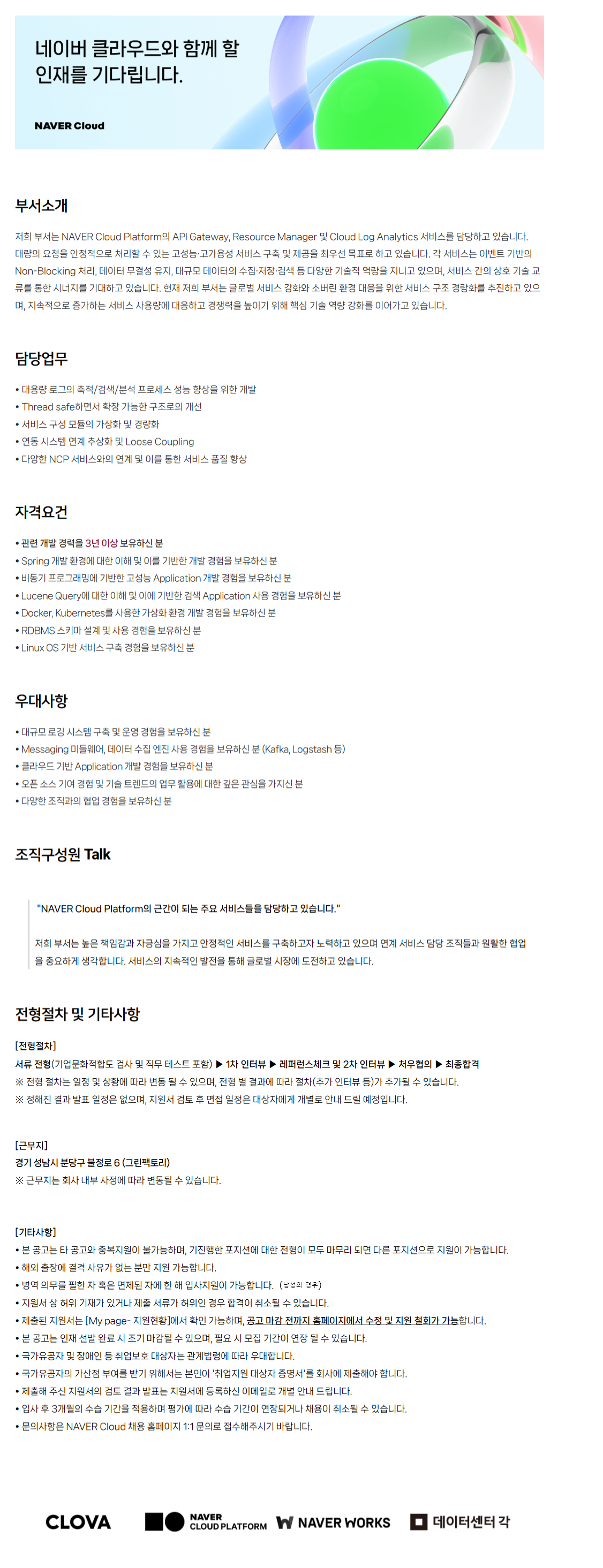 네이버 클라우드와 함께 할 인재를 기다립니다.

NAVER Cloud

부서소개

저희 부서는 NAVER Cloud Platform의 API Gateway, Resource Manager 및 Cloud Log Analytics 서비스를 담당하고 있습니다. 대량의 요청을 안정적으로 처리할 수 있는 고성능·고가용성 서비스 구축 및 제공을 최우선 목표로 하고 있습니다. 각 서비스는 이벤트 기반의 Non-Blocking 처리, 데이터 무결성 유지, 대규모 데이터의 수집·저장·검색 등 다양한 기술적 역량을 지니고 있으며, 서비스 간의 상호 기술 교류를 통한 시너지를 기대하고 있습니다. 현재 저희 부서는 글로벌 서비스 강화와 소버린 환경 대응을 위한 서비스 구조 경량화를 추진하고 있으며, 지속적으로 증가하는 서비스 사용량에 대응하고 경쟁력을 높이기 위해 핵심 기술 역량 강화를 이어가고 있습니다.

담당업무

• 대용량 로그의 축적/검색/분석 프로세스 성능 향상을 위한 개발
• Thread safe하면서 확장 가능한 구조로의 개선
• 서비스 구성 모듈의 가상화 및 경량화
• 연동 시스템 연계 추상화 및 Loose Coupling
• 다양한 NCP 서비스와의 연계 및 이를 통한 서비스 품질 향상

자격요건

• 관련 개발 경력을 3년 이상 보유하신 분
• Spring 개발 환경에 대한 이해 및 이를 기반한 개발 경험을 보유하신 분
• 비동기 프로그래밍에 기반한 고성능 Application 개발 경험을 보유하신 분
• Lucene Query에 대한 이해 및 이에 기반한 검색 Application 사용 경험을 보유하신 분
• Docker, Kubernetes를 사용한 가상화 환경 개발 경험을 보유하신 분
• RDBMS 스키마 설계 및 사용 경험을 보유하신 분
• Linux OS 기반 서비스 구축 경험을 보유하신 분

우대사항

• 대규모 로깅 시스템 구축 및 운영 경험을 보유하신 분
• Messaging 미들웨어, 데이터 수집 엔진 사용 경험을 보유하신 분 (Kafka, Logstash 등)
• 클라우드 기반 Application 개발 경험을 보유하신 분
• 오픈 소스 기여 경험 및 기술 트렌드의 업무 활용에 대한 깊은 관심을 가지신 분
• 다양한 조직과의 협업 경험을 보유하신 분

조직구성원 Talk

"NAVER Cloud Platform의 근간이 되는 주요 서비스들을 담당하고 있습니다."

저희 부서는 높은 책임감과 자긍심을 가지고 안정적인 서비스를 구축하고자 노력하고 있으며 연계 서비스 담당 조직들과 원활한 협업을 중요하게 생각합니다. 서비스의 지속적인 발전을 통해 글로벌 시장에 도전하고 있습니다.

전형절차 및 기타사항

[전형절차]
서류 전형(기업문화적합도 검사 및 직무 테스트 포함) ▶ 1차 인터뷰 ▶ 레퍼런스체크 및 2차 인터뷰 ▶ 처우협의 ▶ 최종합격
※ 전형 절차는 일정 및 상황에 따라 변동 될 수 있으며, 전형 별 결과에 따라 절차(추가 인터뷰 등)가 추가될 수 있습니다.
※ 정해진 결과 발표 일정은 없으며, 지원서 검토 후 면접 일정은 대상자에게 개별로 안내 드릴 예정입니다.

[근무지]
경기 성남시 분당구 불정로 6 (그린팩토리)
※ 근무지는 회사 내부 사정에 따라 변동될 수 있습니다.

[기타사항]
• 본 공고는 타 공고와 중복지원이 불가능하며, 기진행한 포지션에 대한 전형이 모두 마무리 되면 다른 포지션으로 지원이 가능합니다.
• 해외 출장에 결격 사유가 없는 분만 지원 가능합니다.
• 병역 의무를 필한 자 혹은 면제된 자에 한 해 입사지원이 가능합니다. (남성의 경우)
• 지원서 상 허위 기재가 있거나 제출 서류가 허위인 경우 합격이 취소될 수 있습니다.
• 제출된 지원서는 [My page- 지원현황]에서 확인 가능하며, 공고 마감 전까지 홈페이지에서 수정 및 지원 철회가 가능합니다.
• 본 공고는 인재 선발 완료 시 조기 마감될 수 있으며, 필요 시 모집 기간이 연장 될 수 있습니다.
• 국가유공자 및 장애인 등 취업보호 대상자는 관계법령에 따라 우대합니다.
• 국가유공자의 가산점 부여를 받기 위해서는 본인이 '취업지원 대상자 증명서'를 회사에 제출해야 합니다.
• 제출해 주신 지원서의 검토 결과 발표는 지원서에 등록하신 이메일로 개별 안내 드립니다.
• 입사 후 3개월의 수습 기간을 적용하며 평가에 따라 수습 기간이 연장되거나 채용이 취소될 수 있습니다.
• 문의사항은 NAVER Cloud 채용 홈페이지 1:1 문의로 접수해주시기 바랍니다.

CLOVA NAVER CLOUD PLATFORM NAVER WORKS 데이터센터 각